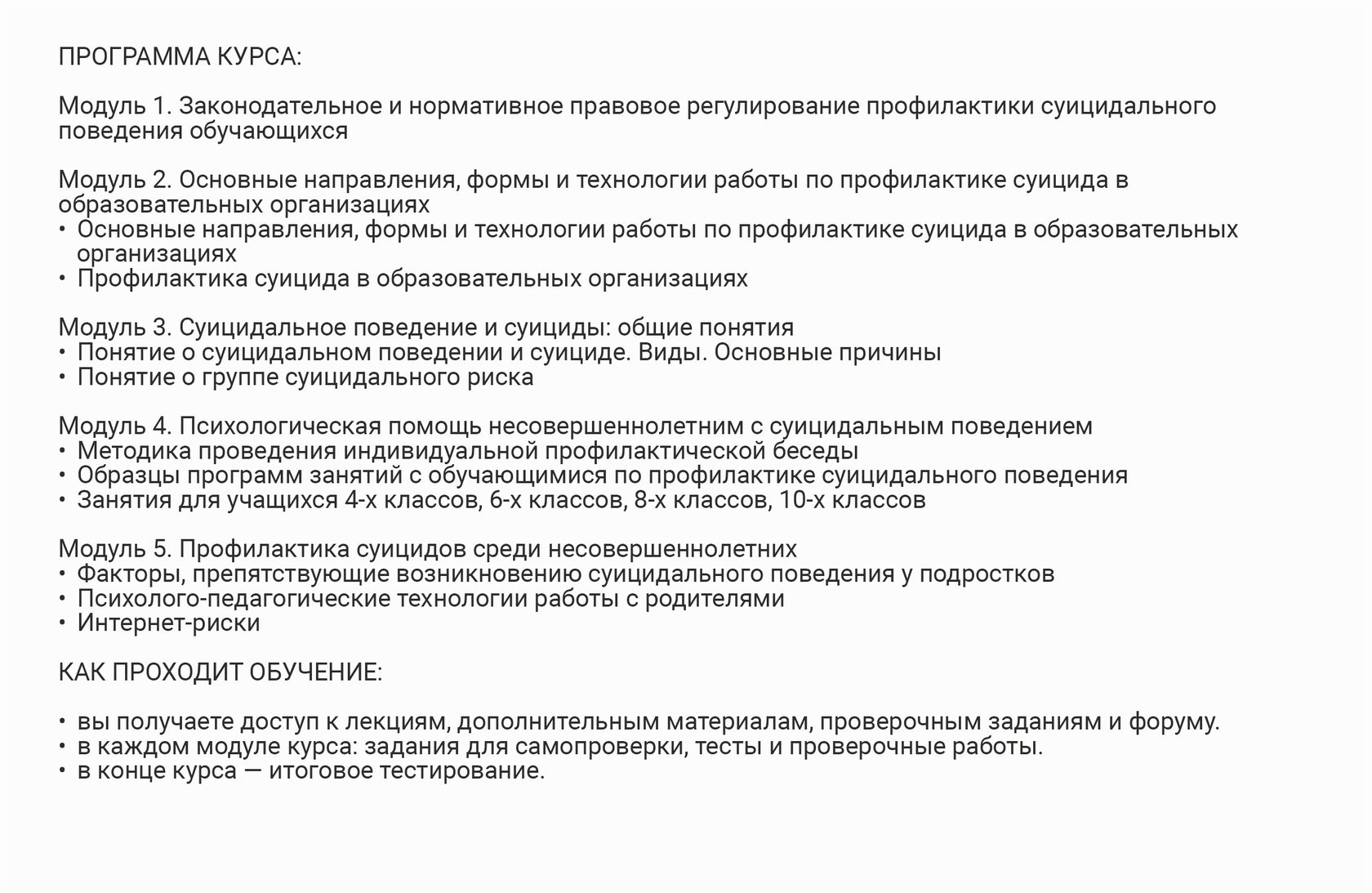 ПРОГРАММА КУРСА:

Модуль 1. Законодательное и нормативное правовое регулирование профилактики суицидального поведения обучающихся

Модуль 2. Основные направления, формы и технологии работы по профилактике суицида в образовательных организациях
• Основные направления, формы и технологии работы по профилактике суицида в образовательных организациях
• Профилактика суицида в образовательных организациях

Модуль 3. Суицидальное поведение и суициды: общие понятия
• Понятие о суицидальном поведении и суициде. Виды. Основные причины
• Понятие о группе суицидального риска

Модуль 4. Психологическая помощь несовершеннолетним с суицидальным поведением
• Методика проведения индивидуальной профилактической беседы
• Образцы программ занятий с обучающимися по профилактике суицидального поведения
• Занятия для учащихся 4-х классов, 6-х классов, 8-х классов, 10-х классов

Модуль 5. Профилактика суицидов среди несовершеннолетних
• Факторы, препятствующие возникновению суицидального поведения у подростков
• Психолого-педагогические технологии работы с родителями
• Интернет-риски

КАК ПРОХОДИТ ОБУЧЕНИЕ:

• вы получаете доступ к лекциям, дополнительным материалам, проверочным заданиям и форуму.
• в каждом модуле курса: задания для самопроверки, тесты и проверочные работы.
• в конце курса — итоговое тестирование.